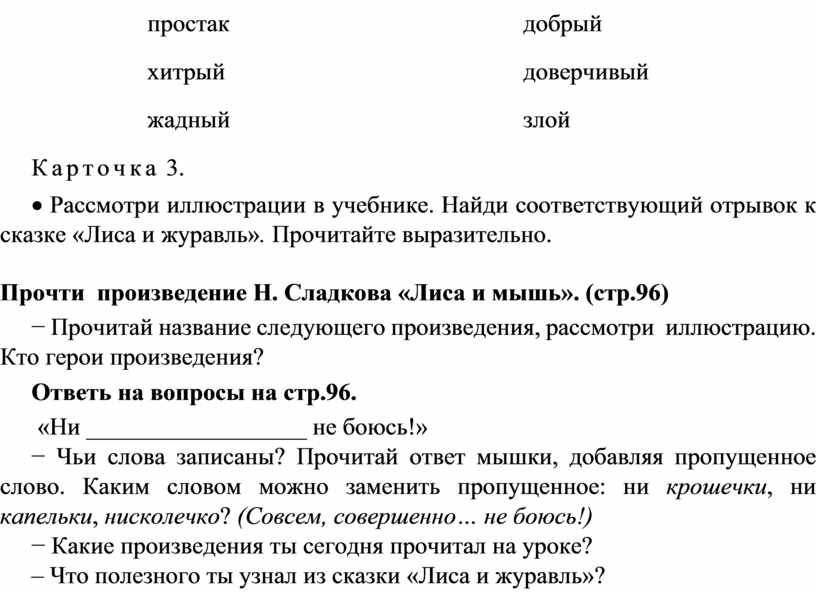 простак

хитрый

жадный

добрый

доверчивый

злой

Карточка 3.

• Рассмотри иллюстрации в учебнике. Найди соответствующий отрывок к сказке «Лиса и журавль». Прочитайте выразительно.

Прочти произведение Н. Сладкова «Лиса и мышь». (стр.96)

− Прочитай название следующего произведения, рассмотри иллюстрацию. Кто герои произведения?

Ответь на вопросы на стр.96.

«Ни ___________________ не боюсь!»

− Чьи слова записаны? Прочитай ответ мышки, добавляя пропущенное слово. Каким словом можно заменить пропущенное: ни крошечки, ни капельки, нисколечко? (Совсем, совершенно… не боюсь!)

− Какие произведения ты сегодня прочитал на уроке?

– Что полезного ты узнал из сказки «Лиса и журавль»?